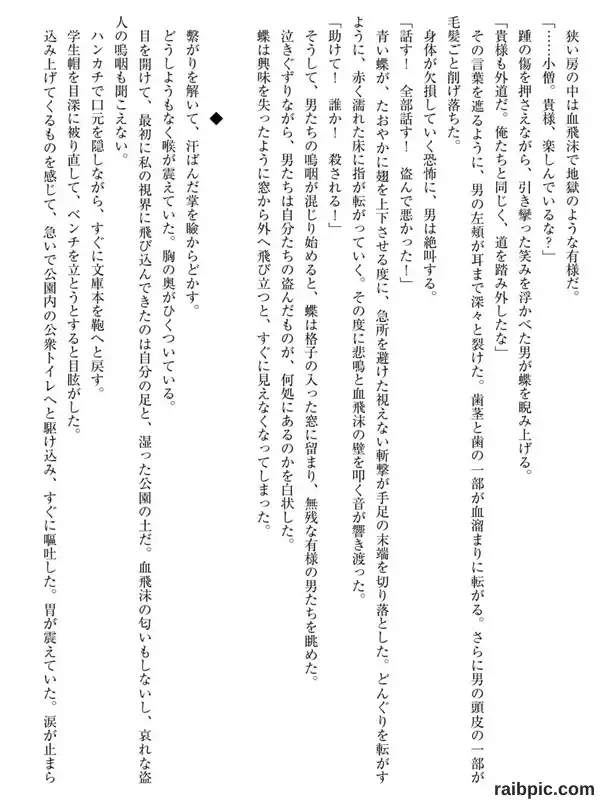 狭い房の中は血飛沫で地獄のような有様だ。

「……小僧。貴様、楽しんでいるな？」

踵の傷を押さえながら、引き攣った笑みを浮かべた男が蝶を睨み上げる。

「貴様も外道だ。俺たちと同じく、道を踏み外したな」

その言葉を遮るように、男の左頬が耳まで深々と裂けた。歯茎と歯の一部が血溜まりに転がる。さらに男の頭皮の一部が毛髪ごと削げ落ちた。

身体が欠損していく恐怖に、男は絶叫する。

「話す！　全部話す！　盗んで悪かった！」

青い蝶が、たおやかに翅を上下させる度に、急所を避けた視えない斬撃が手足の末端を切り落とした。どんぐりを転がすように、赤く濡れた床に指が転がっていく。その度に悲鳴と血飛沫の壁を叩く音が響き渡った。

「助けて！　誰か！　殺される！」

そうして、男たちの嗚咽が混じり始めると、蝶は格子の入った窓に留まり、無残な有様の男たちを眺めた。

泣きぐずりながら、男たちは自分たちの盗んだものが、何処にあるのかを白状した。

蝶は興味を失ったように窓から外へ飛び立つと、すぐに見えなくなってしまった。

◆

繋がりを解いて、汗ばんだ掌を瞼からどかす。

どうしようもなく喉が震えていた。胸の奥がひくついている。

目を開けて、最初に私の視界に飛び込んできたのは自分の足と、湿った公園の土だ。血飛沫の匂いもしないし、哀れな盗人の嗚咽も聞こえない。

ハンカチで口元を隠しながら、すぐに文庫本を鞄へと戻す。

学生帽を目深に被り直して、ベンチを立とうとすると目眩がした。

込み上げてくるものを感じて、急いで公園内の公衆トイレへと駆け込み、すぐに嘔吐した。胃が震えていた。涙が止まら

raibpic.com